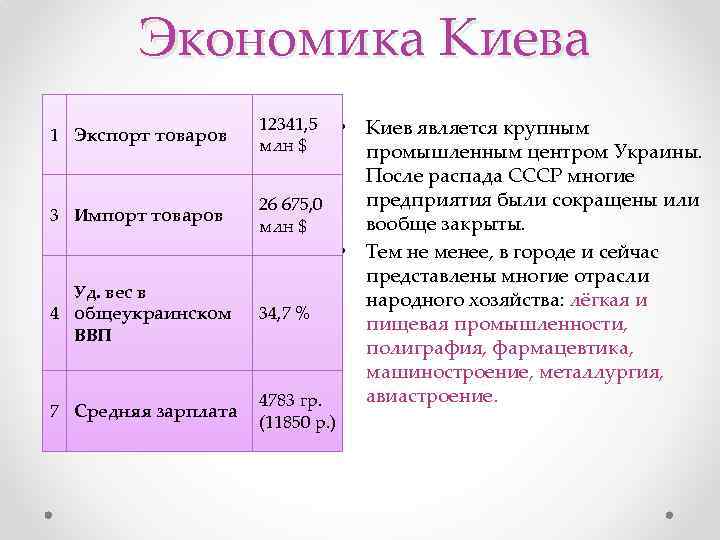 Экономика Киева

| 1 | Экспорт товаров | 12341,5 млн $ |
|---|---|---|
| 3 | Импорт товаров | 26 675,0 млн $ |
| 4 | Уд. вес в общеукраинском ВВП | 34,7 % |
| 7 | Средняя зарплата | 4783 гр. (11850 р.) |

• Киев является крупным промышленным центром Украины. После распада СССР многие предприятия были сокращены или вообще закрыты.

• Тем не менее, в городе и сейчас представлены многие отрасли народного хозяйства: лёгкая и пищевая промышленности, полиграфия, фармацевтика, машиностроение, металлургия, авиастроение.